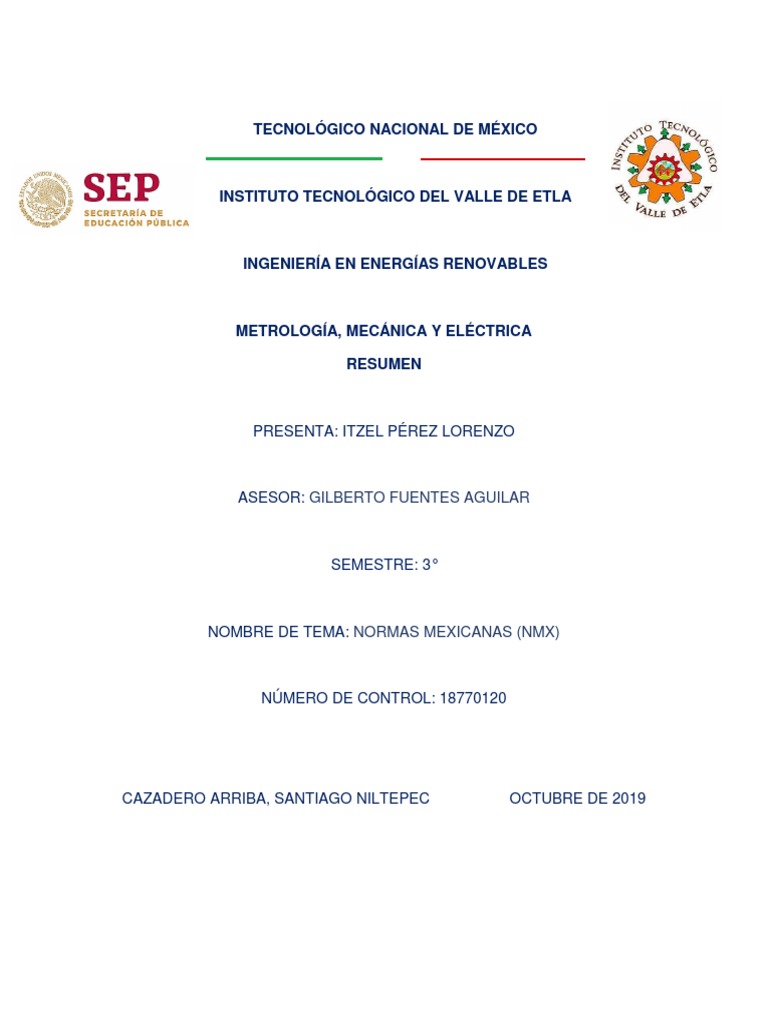 SEP
SECRETARÍA DE EDUCACIÓN PÚBLICA

TECNOLÓGICO NACIONAL DE MÉXICO

INSTITUTO TECNOLÓGICO DEL VALLE DE ETLA

INSTITUTO TECNOLÓGICO DEL VALLE DE ETLA

INGENIERÍA EN ENERGÍAS RENOVABLES

METROLOGÍA, MECÁNICA Y ELÉCTRICA

RESUMEN

PRESENTA: ITZEL PÉREZ LORENZO

ASESOR: GILBERTO FUENTES AGUILAR

SEMESTRE: 3°

NOMBRE DE TEMA: NORMAS MEXICANAS (NMX)

NÚMERO DE CONTROL: 18770120

CAZADERO ARRIBA, SANTIAGO NILTEPEC

OCTUBRE DE 2019